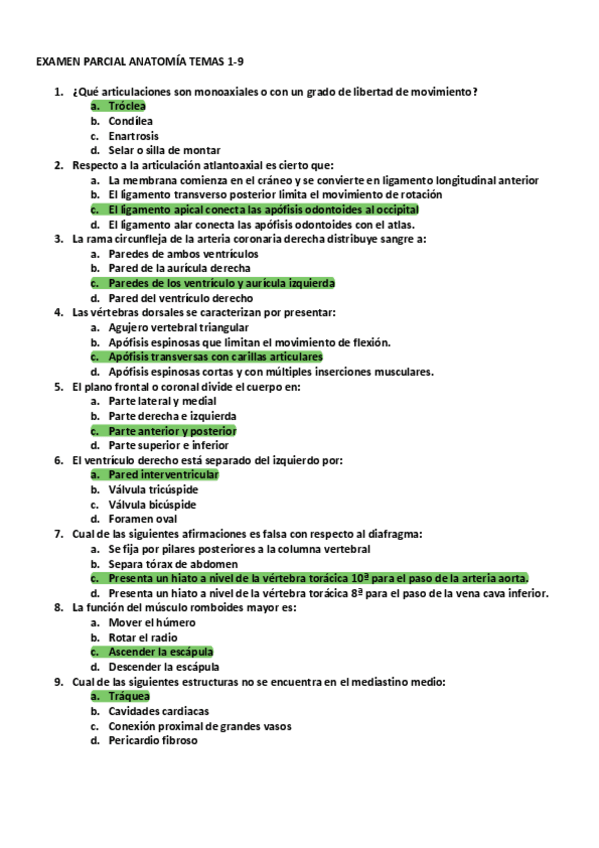 EXAMEN PARCIAL ANATOMÍA TEMAS 1-9

1. ¿Qué articulaciones son monoaxiales o con un grado de libertad de movimiento?
a. Tróclea
b. Condílea
c. Enartrosis
d. Selar o silla de montar

2. Respecto a la articulación atlantoaxial es cierto que:
a. La membrana comienza en el cráneo y se convierte en ligamento longitudinal anterior
b. El ligamento transverso posterior limita el movimiento de rotación
c. El ligamento apical conecta las apófisis odontoides al occipital
d. El ligamento alar conecta las apófisis odontoides con el atlas.

3. La rama circunfleja de la arteria coronaria derecha distribuye sangre a:
a. Paredes de ambos ventrículos
b. Pared de la aurícula derecha
c. Paredes de los ventrículo y aurícula izquierda
d. Pared del ventrículo derecho

4. Las vértebras dorsales se caracterizan por presentar:
a. Agujero vertebral triangular
b. Apófisis espinosas que limitan el movimiento de flexión.
c. Apófisis transversas con carillas articulares
d. Apófisis espinosas cortas y con múltiples inserciones musculares.

5. El plano frontal o coronal divide el cuerpo en:
a. Parte lateral y medial
b. Parte derecha e izquierda
c. Parte anterior y posterior
d. Parte superior e inferior

6. El ventrículo derecho está separado del izquierdo por:
a. Pared interventricular
b. Válvula tricúspide
c. Válvula bicúspide
d. Foramen oval

7. Cual de las siguientes afirmaciones es falsa con respecto al diafragma:
a. Se fija por pilares posteriores a la columna vertebral
b. Separa tórax de abdomen
c. Presenta un hiato a nivel de la vértebra torácica 10ª para el paso de la arteria aorta.
d. Presenta un hiato a nivel de la vértebra torácica 8ª para el paso de la vena cava inferior.

8. La función del músculo romboides mayor es:
a. Mover el húmero
b. Rotar el radio
c. Ascender la escápula
d. Descender la escápula

9. Cual de las siguientes estructuras no se encuentra en el mediastino medio:
a. Tráquea
b. Cavidades cardiacas
c. Conexión proximal de grandes vasos
d. Pericardio fibroso